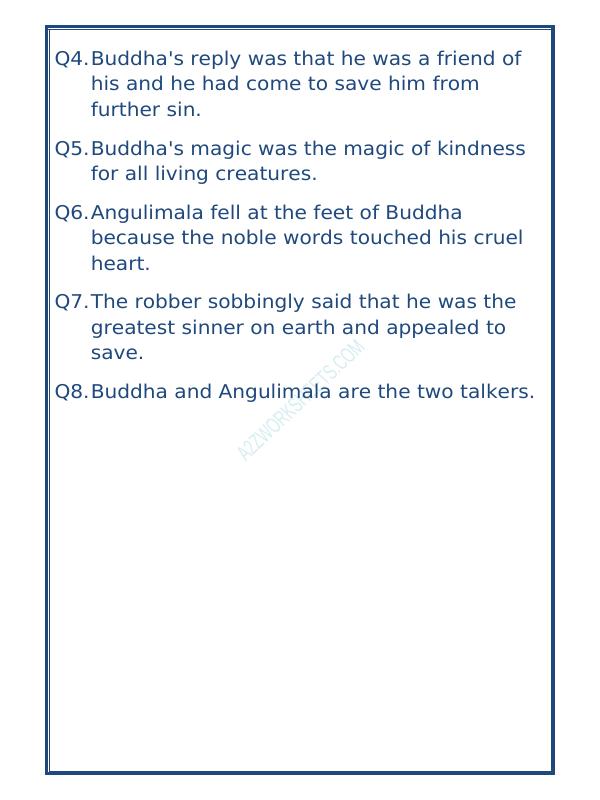 Q4. Buddha's reply was that he was a friend of his and he had come to save him from further sin.

Q5. Buddha's magic was the magic of kindness for all living creatures.

Q6. Angulimala fell at the feet of Buddha because the noble words touched his cruel heart.

Q7. The robber sobbingly said that he was the greatest sinner on earth and appealed to save.

Q8. Buddha and Angulimala are the two talkers.

A2ZWORKSHEETS.COM